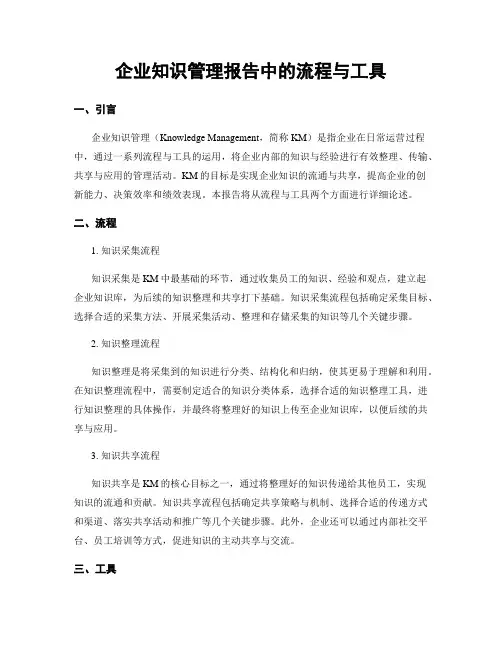 企业知识管理报告中的流程与工具

一、引言

企业知识管理（Knowledge Management，简称 KM）是指企业在日常运营过程中，通过一系列流程与工具的运用，将企业内部的知识与经验进行有效整理、传输、共享与应用的管理活动。KM 的目标是实现企业知识的流通与共享，提高企业的创新能力、决策效率和绩效表现。本报告将从流程与工具两个方面进行详细论述。

二、流程

1. 知识采集流程

知识采集是 KM 中最基础的环节，通过收集员工的知识、经验和观点，建立起企业知识库，为后续的知识整理和共享打下基础。知识采集流程包括确定采集目标、选择合适的采集方法、开展采集活动、整理和存储采集的知识等几个关键步骤。

2. 知识整理流程

知识整理是将采集到的知识进行分类、结构化和归纳，使其更易于理解和利用。在知识整理流程中，需要制定适合的知识分类体系，选择合适的知识整理工具，进行知识整理的具体操作，并最终将整理好的知识上传至企业知识库，以便后续的共享与应用。

3. 知识共享流程

知识共享是 KM 的核心目标之一，通过将整理好的知识传递给其他员工，实现知识的流通和贡献。知识共享流程包括确定共享策略与机制、选择合适的传递方式和渠道、落实共享活动和推广等几个关键步骤。此外，企业还可以通过内部社交平台、员工培训等方式，促进知识的主动共享与交流。

三、工具